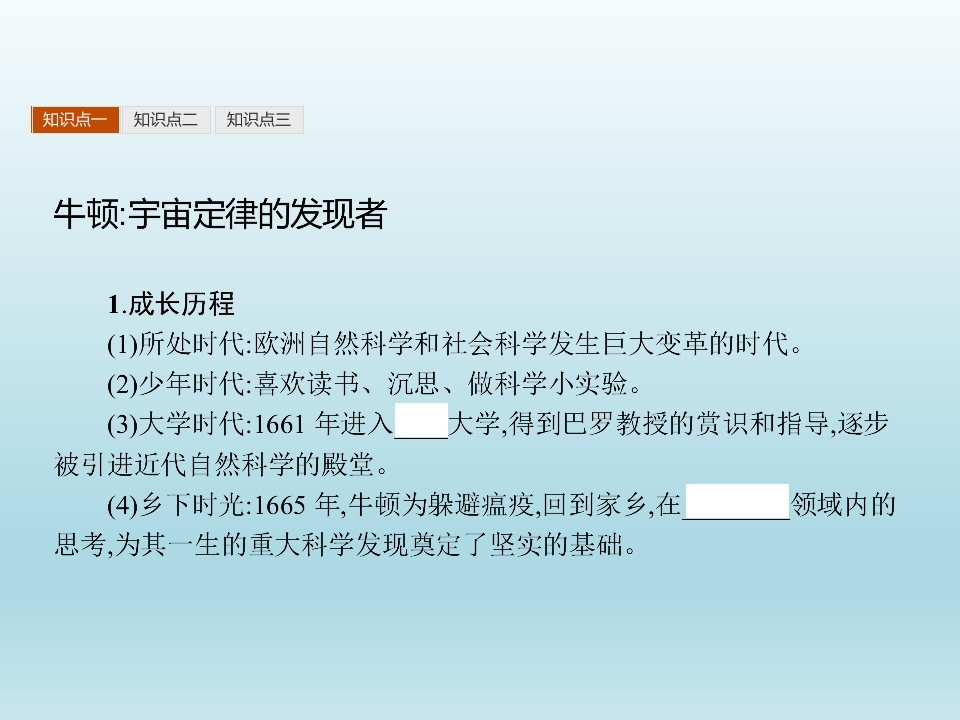 知识点一 知识点二 知识点三

牛顿:宇宙定律的发现者

1.成长历程

(1)所处时代:欧洲自然科学和社会科学发生巨大变革的时代。

(2)少年时代:喜欢读书、沉思、做科学小实验。

(3)大学时代:1661年进入____大学,得到巴罗教授的赏识和指导,逐步被引进近代自然科学的殿堂。

(4)乡下时光:1665年,牛顿为躲避瘟疫,回到家乡,在____领域内的思考,为其一生的重大科学发现奠定了坚实的基础。